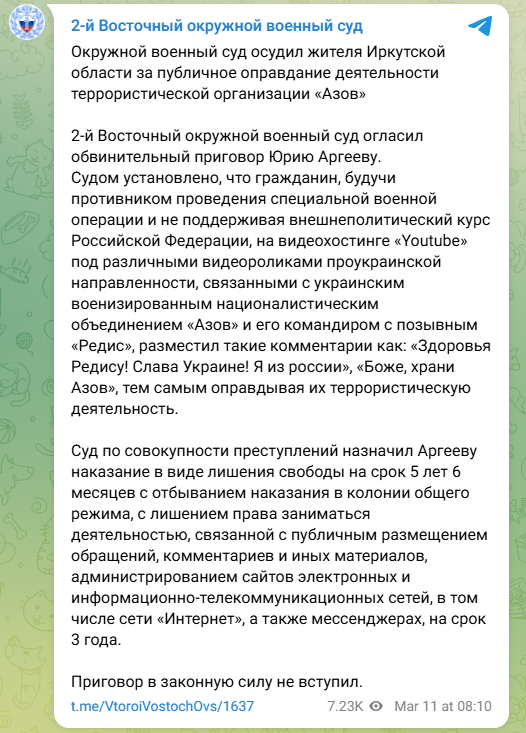 2-й Восточный окружной военный суд

Окружной военный суд осудил жителя Иркутской области за публичное оправдание деятельности террористической организации «Азов»

2-й Восточный окружной военный суд огласил обвинительный приговор Юрию Аргееву.
Судом установлено, что гражданин, будучи противником проведения специальной военной операции и не поддерживая внешнеполитический курс Российской Федерации, на видеохостинге «Youtube» под различными видеороликами проукраинской направленности, связанными с украинским военизированным националистическим объединением «Азов» и его командиром с позывным «Редис», разместил такие комментарии как: «Здоровья Редису! Слава Украине! Я из россии», «Боже, храни Азов», тем самым оправдывая их террористическую деятельность.

Суд по совокупности преступлений назначил Аргееву наказание в виде лишения свободы на срок 5 лет 6 месяцев с отбыванием наказания в колонии общего режима, с лишением права заниматься деятельностью, связанной с публичным размещением обращений, комментариев и иных материалов, администрированием сайтов электронных и информационно-телекоммуникационных сетей, в том числе сети «Интернет», а также мессенджерах, на срок 3 года.

Приговор в законную силу не вступил.

t.me/VtoroiVostochOvs/1637 7.23K Mar 11 at 08:10